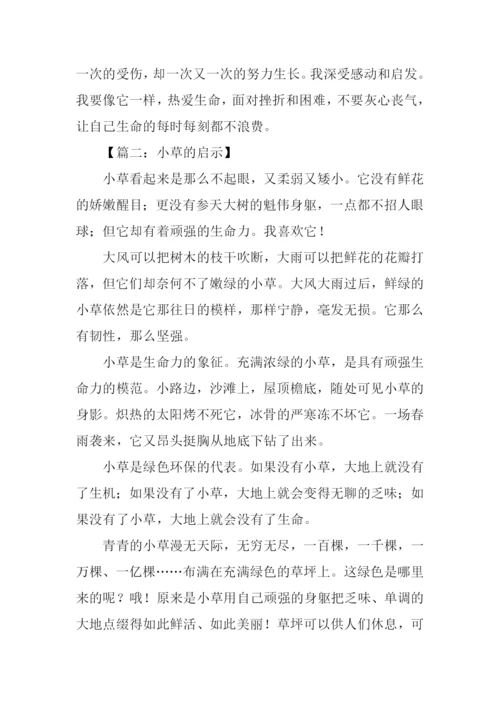 一次的受伤，却一次又一次的努力生长。我深受感动和启发。我要像它一样，热爱生命，面对挫折和困难，不要灰心丧气，让自己生命的每时每刻都不浪费。

【篇二：小草的启示】

小草看起来是那么不起眼，又柔弱又矮小。它没有鲜花的娇嫩醒目；更没有参天大树的魁伟身躯，一点都不招人眼球；但它却有着顽强的生命力。我喜欢它！

大风可以把树木的枝干吹断，大雨可以把鲜花的花瓣打落，但它们却奈何不了嫩绿的小草。大风大雨过后，鲜绿的小草依然是它那往日的模样，那样宁静，毫发无损。它那么有韧性，那么坚强。

小草是生命力的象征。充满浓绿的小草，是具有顽强生命力的模范。小路边，沙滩上，屋顶檐底，随处可见小草的身影。炽热的太阳烤不死它，冰骨的严寒冻不坏它。一场春雨袭来，它又昂头挺胸从地底下钻了出来。

小草是绿色环保的代表。如果没有小草，大地上就没有了生机；如果没有了小草，大地上就会变得无聊的乏味；如果没有了小草，大地上就会没有了生命。

青青的小草漫无天际，无穷无尽，一百棵，一千棵，一万棵、一亿棵……布满在充满绿色的草坪上。这绿色是哪里来的呢？哦！原来是小草用自己顽强的身躯把乏味、单调的大地点缀得如此鲜活、如此美丽！草坪可以供人们休息，可